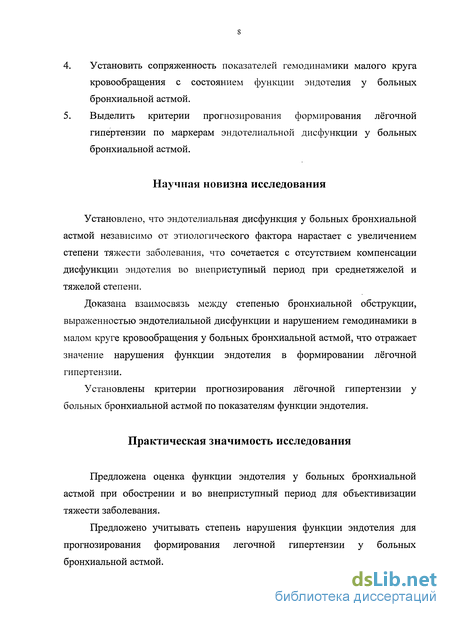 8

4. Установить сопряженность показателей гемодинамики малого круга кровообращения с состоянием функции эндотелия у больных бронхиальной астмой.

5. Выделить критерии прогнозирования формирования лёгочной гипертензии по маркерам эндотелиальной дисфункции у больных бронхиальной астмой.

Научная новизна исследования

Установлено, что эндотелиальная дисфункция у больных бронхиальной астмой независимо от этиологического фактора нарастает с увеличением степени тяжести заболевания, что сочетается с отсутствием компенсации дисфункции эндотелия во внеприступный период при среднетяжелой и тяжелой степени.

Доказана взаимосвязь между степенью бронхиальной обструкции, выраженностью эндотелиальной дисфункции и нарушением гемодинамики в малом круге кровообращения у больных бронхиальной астмой, что отражает значение нарушения функции эндотелия в формировании лёгочной гипертензии.

Установлены критерии прогнозирования лёгочной гипертензии у больных бронхиальной астмой по показателям функции эндотелия.

Практическая значимость исследования

Предложена оценка функции эндотелия у больных бронхиальной астмой при обострении и во внеприступный период для объективизации тяжести заболевания.

Предложено учитывать степень нарушения функции эндотелия для прогнозирования формирования легочной гипертензии у больных бронхиальной астмой.

dsLib.net
библиотека диссертаций